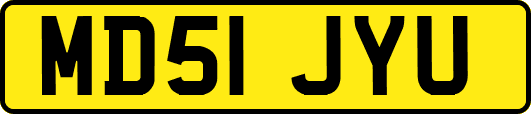 MD51 JYU